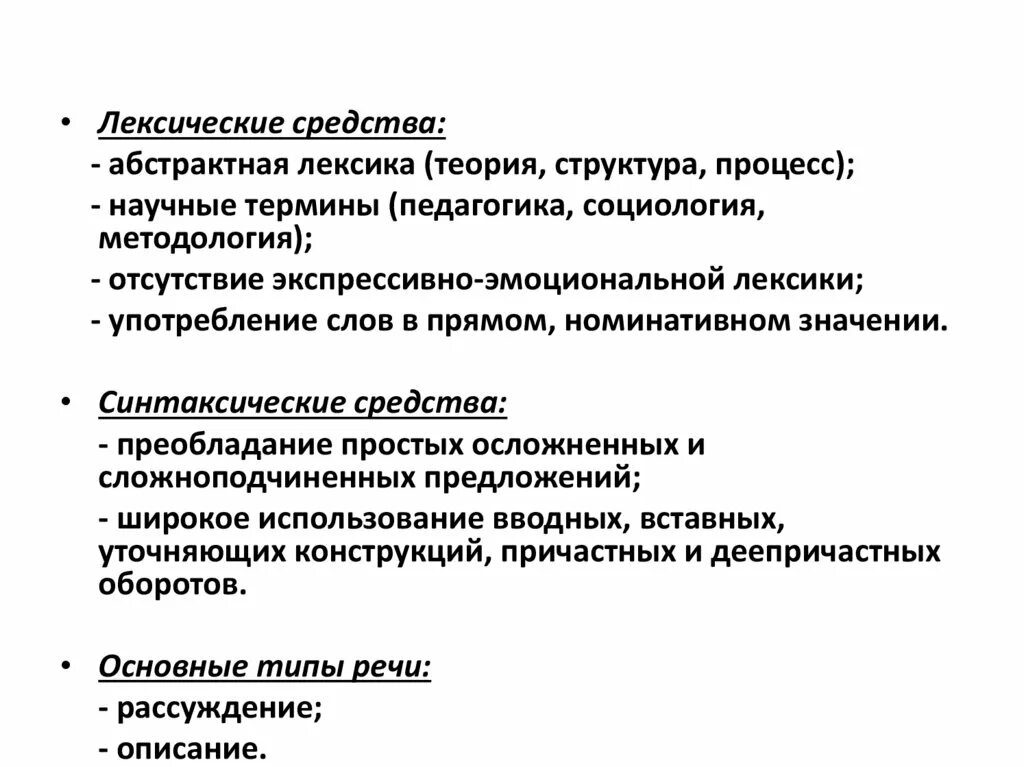 • Лексические средства:
- абстрактная лексика (теория, структура, процесс);
- научные термины (педагогика, социология, методология);
- отсутствие экспрессивно-эмоциональной лексики;
- употребление слов в прямом, номинативном значении.

• Синтаксические средства:
- преобладание простых осложненных и сложноподчиненных предложений;
- широкое использование вводных, вставных, уточняющих конструкций, причастных и деепричастных оборотов.

• Основные типы речи:
- рассуждение;
- описание.